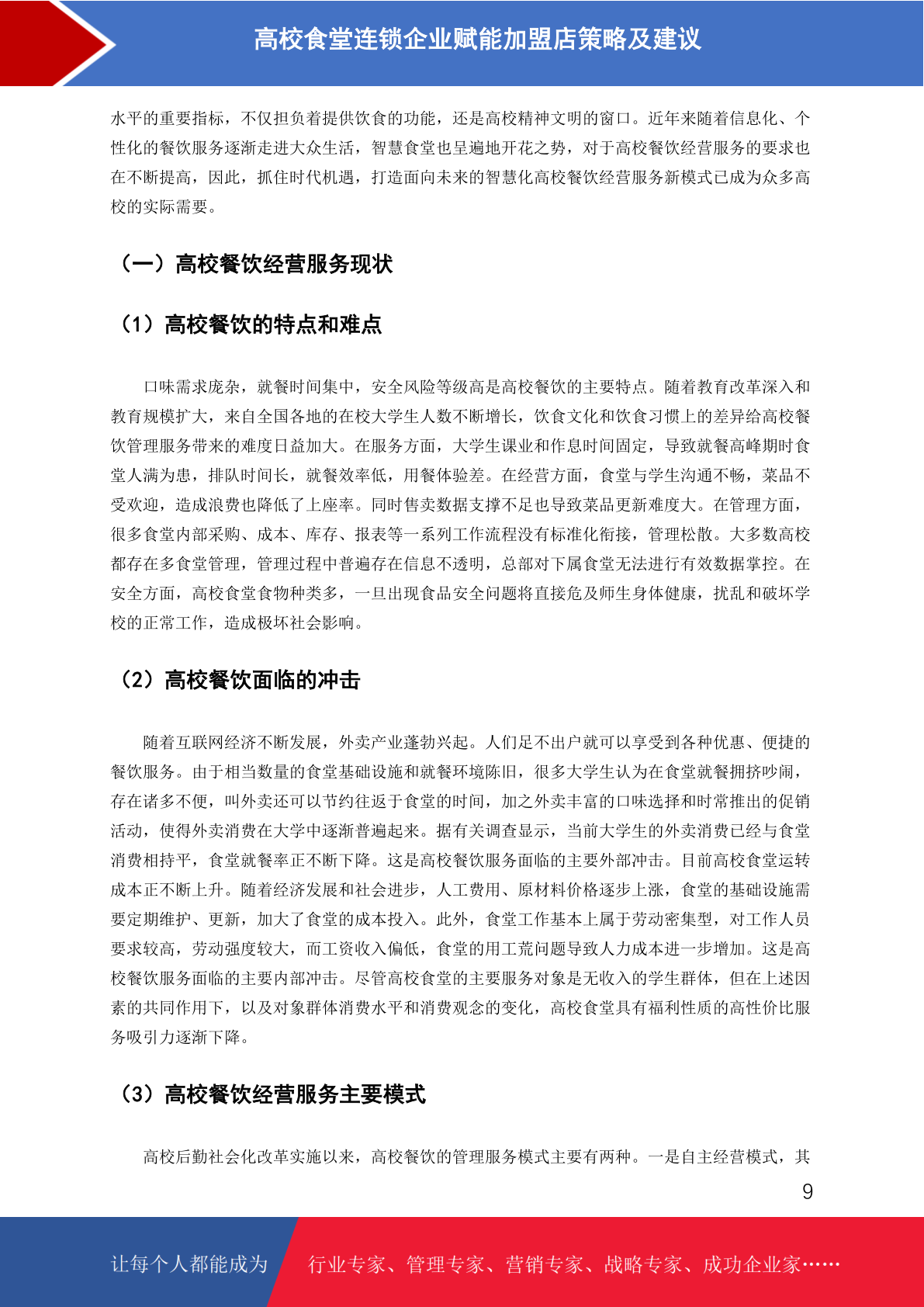 高校食堂连锁企业赋能加盟店策略及建议

水平的重要指标，不仅担负着提供饮食的功能，还是高校精神文明的窗口。近年来随着信息化、个性化的餐饮服务逐渐走进大众生活，智慧食堂也呈遍地开花之势，对于高校餐饮经营服务的要求也在不断提高，因此，抓住时代机遇，打造面向未来的智慧化高校餐饮经营服务新模式已成为众多高校的实际需要。

（一）高校餐饮经营服务现状

（1）高校餐饮的特点和难点

口味需求庞杂，就餐时间集中，安全风险等级高是高校餐饮的主要特点。随着教育改革深入和教育规模扩大，来自全国各地的在校大学生人数不断增长，饮食文化和饮食习惯上的差异给高校餐饮管理服务带来的难度日益加大。在服务方面，大学生课业和作息时间固定，导致就餐高峰期时食堂人满为患，排队时间长，就餐效率低，用餐体验差。在经营方面，食堂与学生沟通不畅，菜品不受欢迎，造成浪费也降低了上座率。同时售卖数据支撑不足也导致菜品更新难度大。在管理方面，很多食堂内部采购、成本、库存、报表等一系列工作流程没有标准化衔接，管理松散。大多数高校都存在多食堂管理，管理过程中普遍存在信息不透明，总部对下属食堂无法进行有效数据掌控。在安全方面，高校食堂食物种类多，一旦出现食品安全问题将直接危及师生身体健康，扰乱和破坏学校的正常工作，造成极坏社会影响。

（2）高校餐饮面临的冲击

随着互联网经济不断发展，外卖产业蓬勃兴起。人们足不出户就可以享受到各种优惠、便捷的餐饮服务。由于相当数量的食堂基础设施和就餐环境陈旧，很多大学生认为在食堂就餐拥挤吵闹，存在诸多不便，叫外卖还可以节约往返于食堂的时间，加之外卖丰富的口味选择和时常推出的促销活动，使得外卖消费在大学中逐渐普遍起来。据有关调查显示，当前大学生的外卖消费已经与食堂消费相持平，食堂就餐率正不断下降。这是高校餐饮服务面临的主要外部冲击。目前高校食堂运转成本正不断上升。随着经济发展和社会进步，人工费用、原材料价格逐步上涨，食堂的基础设施需要定期维护、更新，加大了食堂的成本投入。此外，食堂工作基本上属于劳动密集型，对工作人员要求较高，劳动强度较大，而工资收入偏低，食堂的用工荒问题导致人力成本进一步增加。这是高校餐饮服务面临的主要内部冲击。尽管高校食堂的主要服务对象是无收入的学生群体，但在上述因素的共同作用下，以及对象群体消费水平和消费观念的变化，高校食堂具有福利性质的高性价比服务吸引力逐渐下降。

（3）高校餐饮经营服务主要模式

高校后勤社会化改革实施以来，高校餐饮的管理服务模式主要有两种。一是自主经营模式，其

9

让每个人都能成为 行业专家、管理专家、营销专家、战略专家、成功企业家……